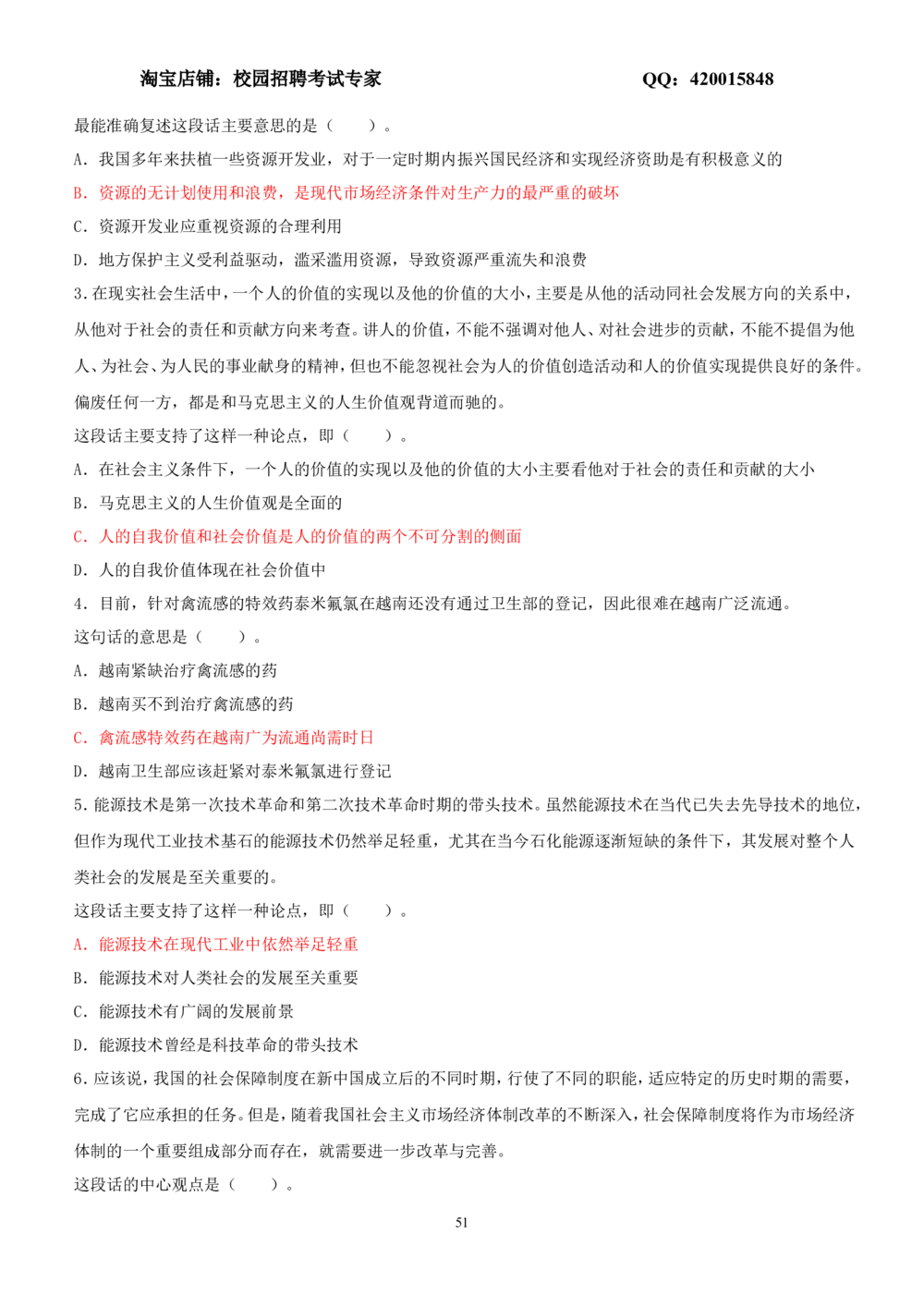 淘宝店铺：校园招聘考试专家 QQ：420015848

最能准确复述这段话主要意思的是（ ）。

A．我国多年来扶植一些资源开发业，对于一定时期内振兴国民经济和实现经济资助是有积极意义的

B．资源的无计划使用和浪费，是现代市场经济条件对生产力的最严重的破坏

C．资源开发业应重视资源的合理利用

D．地方保护主义受利益驱动，滥采滥用资源，导致资源严重流失和浪费

3.在现实社会生活中，一个人的价值的实现以及他的价值的大小，主要是从他的活动同社会发展方向的关系中，从他对于社会的责任和贡献方向来考查。讲人的价值，不能不强调对他人、对社会进步的贡献，不能不提倡为他人、为社会、为人民的事业献身的精神，但也不能忽视社会为人的价值创造活动和人的价值实现提供良好的条件。偏废任何一方，都是和马克思主义的人生价值观背道而驰的。

这段话主要支持了这样一种论点，即（ ）。

A．在社会主义条件下，一个人的价值的实现以及他的价值的大小主要看他对于社会的责任和贡献的大小

B．马克思主义的人生价值观是全面的

C．人的自我价值和社会价值是人的价值的两个不可分割的侧面

D．人的自我价值体现在社会价值中

4．目前，针对禽流感的特效药泰米氟氯在越南还没有通过卫生部的登记，因此很难在越南广泛流通。

这句话的意思是（ ）。

A．越南紧缺治疗禽流感的药

B．越南买不到治疗禽流感的药

C．禽流感特效药在越南广为流通尚需时日

D．越南卫生部应该赶紧对泰米氟氯进行登记

5．能源技术是第一次技术革命和第二次技术革命时期的带头技术。虽然能源技术在当代已失去先导技术的地位，但作为现代工业技术基石的能源技术仍然举足轻重，尤其在当今石化能源逐渐短缺的条件下，其发展对整个人类社会的发展是至关重要的。

这段话主要支持了这样一种论点，即（ ）。

A．能源技术在现代工业中依然举足轻重

B．能源技术对人类社会的发展至关重要

C．能源技术有广阔的发展前景

D．能源技术曾经是科技革命的带头技术

6．应该说，我国的社会保障制度在新中国成立后的不同时期，行使了不同的职能，适应特定的历史时期的需要，完成了它应承担的任务。但是，随着我国社会主义市场经济体制改革的不断深入，社会保障制度将作为市场经济体制的一个重要组成部分而存在，就需要进一步改革与完善。

这段话的中心观点是（ ）。

51